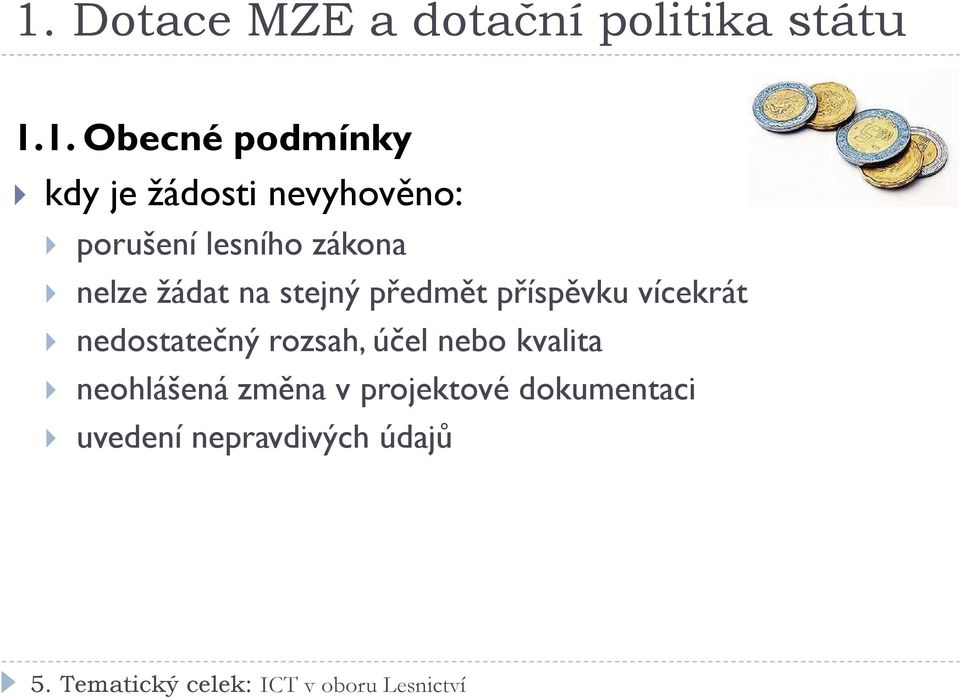 1. Dotace MZE a dotační politika státu

1.1. Obecné podmínky

kdy je žádosti nevyhověno:

porušení lesního zákona

nelze žádat na stejný předmět příspěvku vícekrát

nedostatečný rozsah, účel nebo kvalita

neohlášená změna v projektové dokumentaci

uvedení nepravdivých údajů

5. Tematický celek: ICT v oboru Lesnictví